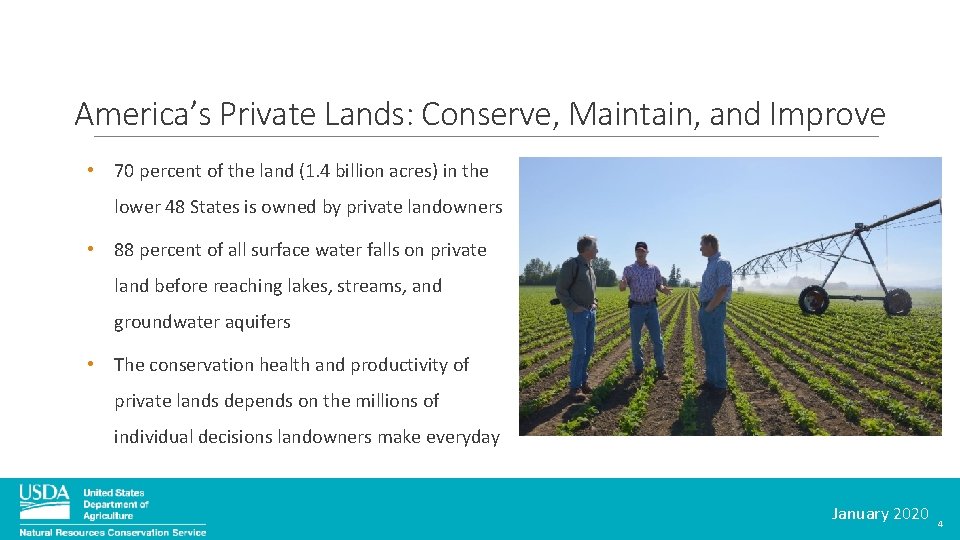 America's Private Lands: Conserve, Maintain, and Improve

• 70 percent of the land (1.4 billion acres) in the lower 48 States is owned by private landowners

• 88 percent of all surface water falls on private land before reaching lakes, streams, and groundwater aquifers

• The conservation health and productivity of private lands depends on the millions of individual decisions landowners make everyday

USDA
United States
Department of
Agriculture
Natural Resources Conservation Service

January 2020

4